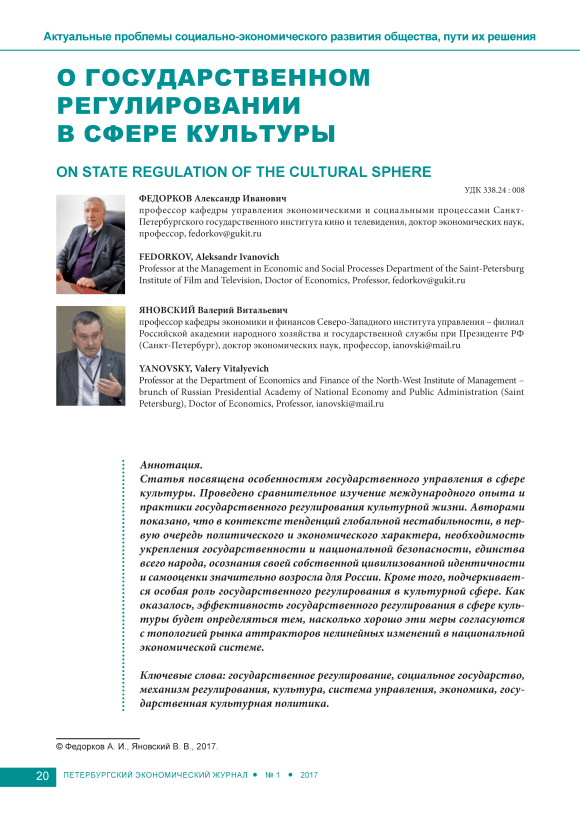 Актуальные проблемы социально-экономического развития общества, пути их решения

О ГОСУДАРСТВЕННОМ РЕГУЛИРОВАНИИ В СФЕРЕ КУЛЬТУРЫ

ON STATE REGULATION OF THE CULTURAL SPHERE

УДК 338.24 : 008

ФЕДОРКОВ Александр Иванович
профессор кафедры управления экономическими и социальными процессами Санкт-Петербургского государственного института кино и телевидения, доктор экономических наук, профессор, fedorkov@gukit.ru

FEDORKOV, Aleksandr Ivanovich
Professor at the Management in Economic and Social Processes Department of the Saint-Petersburg Institute of Film and Television, Doctor of Economics, Professor, fedorkov@gukit.ru

ЯНОВСКИЙ Валерий Витальевич
профессор кафедры экономики и финансов Северо-Западного института управления – филиал Российской академии народного хозяйства и государственной службы при Президенте РФ (Санкт-Петербург), доктор экономических наук, профессор, ianovski@mail.ru

YANOVSKY, Valery Vitalyevich
Professor at the Department of Economics and Finance of the North-West Institute of Management – brunch of Russian Presidential Academy of National Economy and Public Administration (Saint Petersburg), Doctor of Economics, Professor, ianovski@mail.ru

Аннотация.
Статья посвящена особенностям государственного управления в сфере культуры. Проведено сравнительное изучение международного опыта и практики государственного регулирования культурной жизни. Авторами показано, что в контексте тенденций глобальной нестабильности, в первую очередь политического и экономического характера, необходимость укрепления государственности и национальной безопасности, единства всего народа, осознания своей собственной цивилизованной идентичности и самооценки значительно возросла для России. Кроме того, подчеркивается особая роль государственного регулирования в культурной сфере. Как оказалось, эффективность государственного регулирования в сфере культуры будет определяться тем, насколько хорошо эти меры согласуются с топологией рынка аттракторов нелинейных изменений в национальной экономической системе.

Ключевые слова: государственное регулирование, социальное государство, механизм регулирования, культура, система управления, экономика, государственная культурная политика.

© Федорков А. И., Яновский В. В., 2017.

20 ПЕТЕРБУРГСКИЙ ЭКОНОМИЧЕСКИЙ ЖУРНАЛ • № 1 • 2017